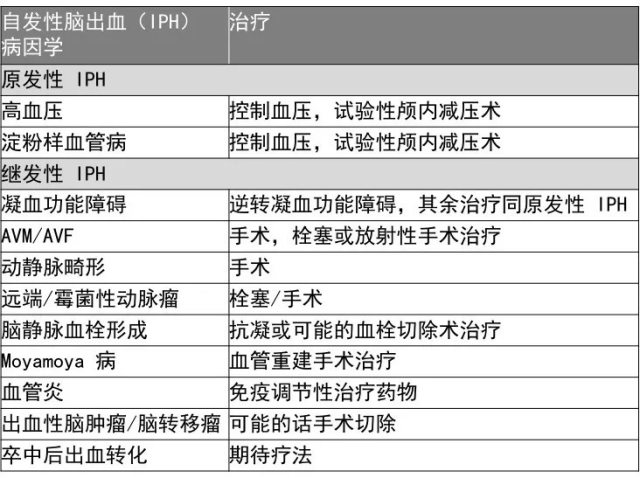 | 自发性脑出血（IPH）病因学 | 治疗 |
|---|---|
| 原发性 IPH | |
| 高血压 | 控制血压，试验性颅内减压术 |
| 淀粉样血管病 | 控制血压，试验性颅内减压术 |
| 继发性 IPH | |
| 凝血功能障碍 | 逆转凝血功能障碍，其余治疗同原发性 IPH |
| AVM/AVF | 手术，栓塞或放射性手术治疗 |
| 动静脉畸形 | 手术 |
| 远端/霉菌性动脉瘤 | 栓塞/手术 |
| 脑静脉血栓形成 | 抗凝或可能的血栓切除术治疗 |
| Moyamoya 病 | 血管重建手术治疗 |
| 血管炎 | 免疫调节性治疗药物 |
| 出血性脑肿瘤/脑转移瘤 | 可能的话手术切除 |
| 卒中后出血转化 | 期待疗法 |